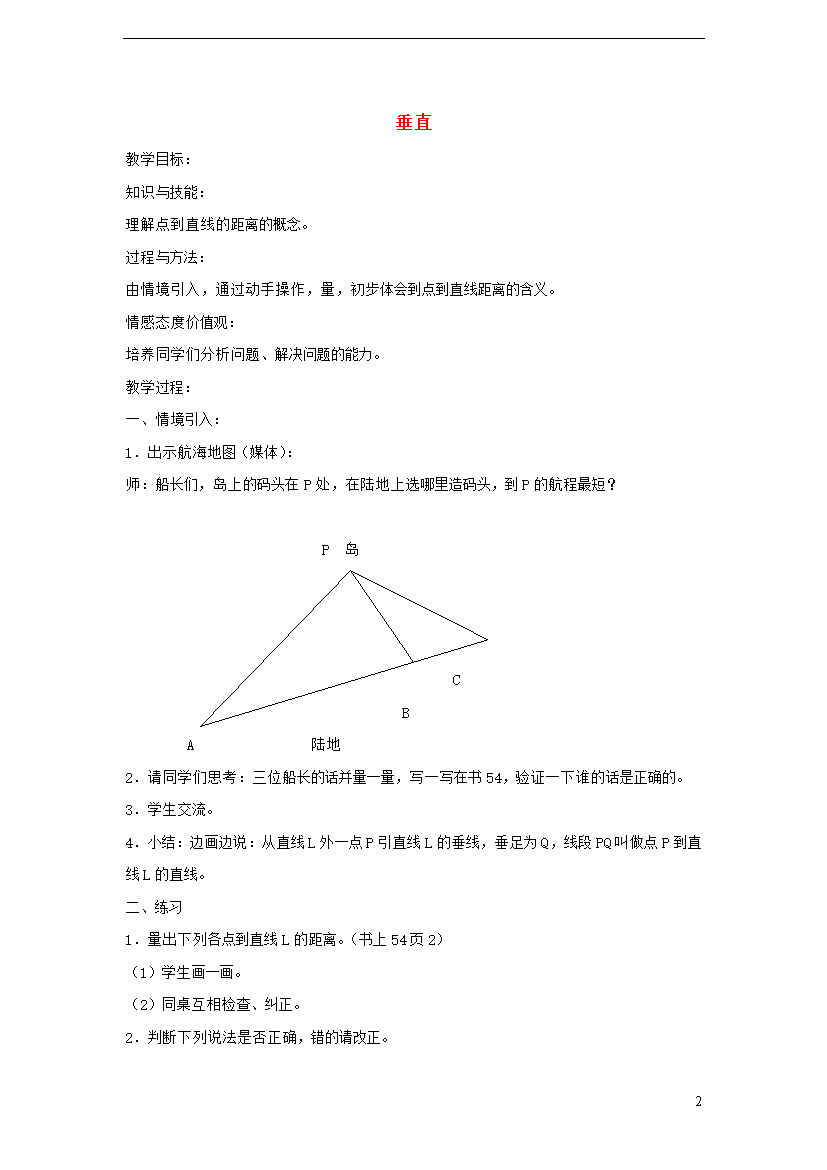 垂直

教学目标：

知识与技能：

理解点到直线的距离的概念。

过程与方法：

由情境引入，通过动手操作，量，初步体会到点到直线距离的含义。

情感态度价值观：

培养同学们分析问题、解决问题的能力。

教学过程：

一、情境引入：

1．出示航海地图（媒体）：

师：船长们，岛上的码头在P处，在陆地上选哪里造码头，到P的航程最短？

P 岛

C

B

A

陆地

2．请同学们思考：三位船长的话并量一量，写一写在书54，验证一下谁的话是正确的。

3．学生交流。

4．小结：边画边说：从直线L外一点P引直线L的垂线，垂足为Q，线段PQ叫做点P到直线L的直线。

二、练习

1．量出下列各点到直线L的距离。（书上54页2）

（1）学生画一画。

（2）同桌互相检查、纠正。

2．判断下列说法是否正确，错的请改正。

2